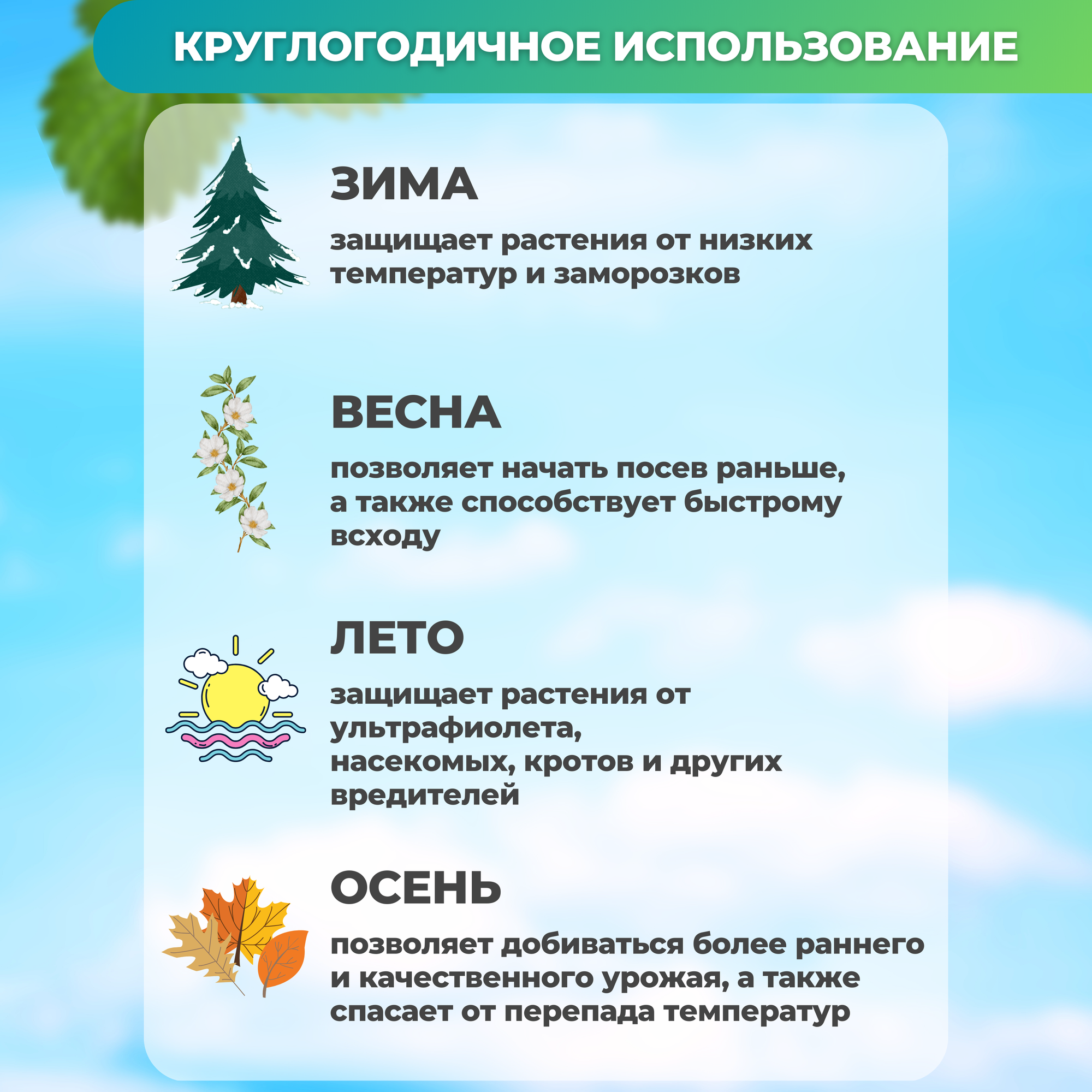 КРУГЛОГОДИЧНОЕ ИСПОЛЬЗОВАНИЕ

ЗИМА

защищает растения от низких температур и заморозков

ВЕСНА

позволяет начать посев раньше, а также способствует быстрому всходу

ЛЕТО

защищает растения от ультрафиолета, насекомых, кротов и других вредителей

ОСЕНЬ

позволяет добиваться более раннего и качественного урожая, а также спасает от перепада температур